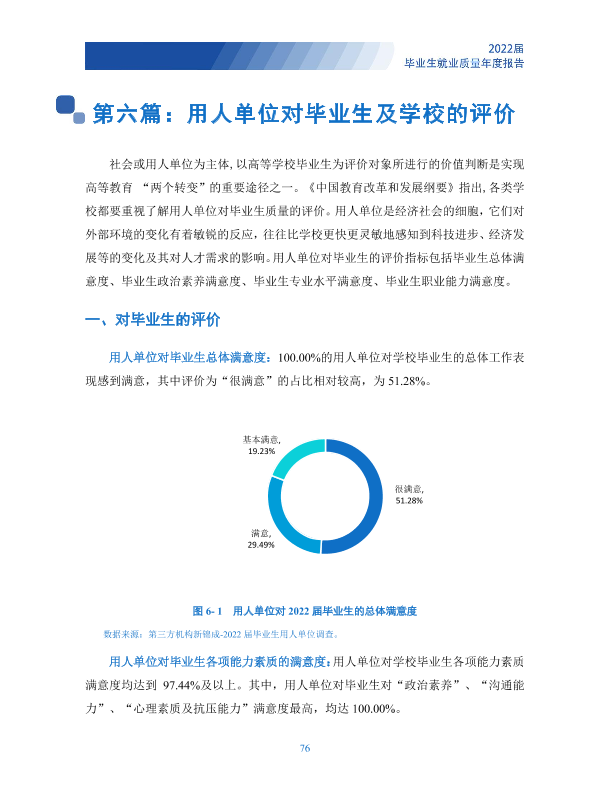 2022届
毕业生就业质量年度报告

第六篇：用人单位对毕业生及学校的评价

社会或用人单位为主体，以高等学校毕业生为评价对象所进行的价值判断是实现高等教育“两个转变”的重要途径之一。《中国教育改革和发展纲要》指出，各类学校都要重视了解用人单位对毕业生质量的评价。用人单位是经济社会的细胞，它们对外部环境的变化有着敏锐的反应，往往比学校更快更灵敏地感知到科技进步、经济发展等的变化及其对人才需求的影响。用人单位对毕业生的评价指标包括毕业生总体满意度、毕业生政治素养满意度、毕业生专业水平满意度、毕业生职业能力满意度。

一、对毕业生的评价

用人单位对毕业生总体满意度：100.00%的用人单位对学校毕业生的总体工作表现感到满意，其中评价为“很满意”的占比相对较高，为51.28%。

基本满意,
19.23%

很满意,
51.28%

满意,
29.49%

图6-1 用人单位对2022届毕业生的总体满意度

数据来源：第三方机构新锦成-2022届毕业生用人单位调查。

用人单位对毕业生各项能力素质的满意度：用人单位对学校毕业生各项能力素质满意度均达到97.44%及以上。其中，用人单位对毕业生对“政治素养”、“沟通能力”、“心理素质及抗压能力”满意度最高，均达100.00%。

76